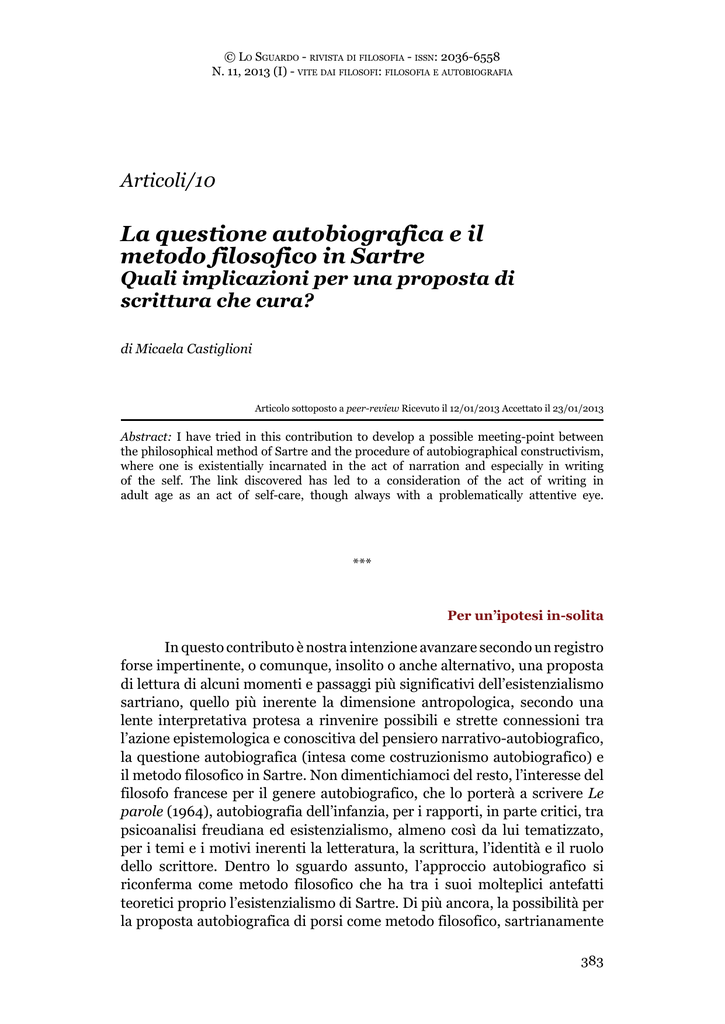 © Lo Sguardo - rivista di filosofia - issn: 2036-6558
N. 11, 2013 (I) - vite dai filosofi: filosofia e autobiografia

Articoli/10

La questione autobiografica e il metodo filosofico in Sartre
Quali implicazioni per una proposta di scrittura che cura?

di Micaela Castiglioni

Articolo sottoposto a peer-review Ricevuto il 12/01/2013 Accettato il 23/01/2013

Abstract: I have tried in this contribution to develop a possible meeting-point between the philosophical method of Sartre and the procedure of autobiographical constructivism, where one is existentially incarnated in the act of narration and especially in writing of the self. The link discovered has led to a consideration of the act of writing in adult age as an act of self-care, though always with a problematically attentive eye.

***

Per un'ipotesi in-solita

In questo contributo è nostra intenzione avanzare secondo un registro forse impertinente, o comunque, insolito o anche alternativo, una proposta di lettura di alcuni momenti e passaggi più significativi dell'esistenzialismo sartriano, quello più inerente la dimensione antropologica, secondo una lente interpretativa protesa a rinvenire possibili e strette connessioni tra l'azione epistemologica e conoscitiva del pensiero narrativo-autobiografico, la questione autobiografica (intesa come costruzionismo autobiografico) e il metodo filosofico in Sartre. Non dimentichiamoci del resto, l'interesse del filosofo francese per il genere autobiografico, che lo porterà a scrivere Le parole (1964), autobiografia dell'infanzia, per i rapporti, in parte critici, tra psicoanalisi freudiana ed esistenzialismo, almeno così da lui tematizzato, per i temi e i motivi inerenti la letteratura, la scrittura, l'identità e il ruolo dello scrittore. Dentro lo sguardo assunto, l'approccio autobiografico si riconferma come metodo filosofico che ha tra i suoi molteplici antefatti teoretici proprio l'esistenzialismo di Sartre. Di più ancora, la possibilità per la proposta autobiografica di porsi come metodo filosofico, sartrianamente

383